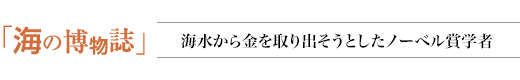 「海の博物誌」

海水から金を取り出そうとしたノーベル賞学者